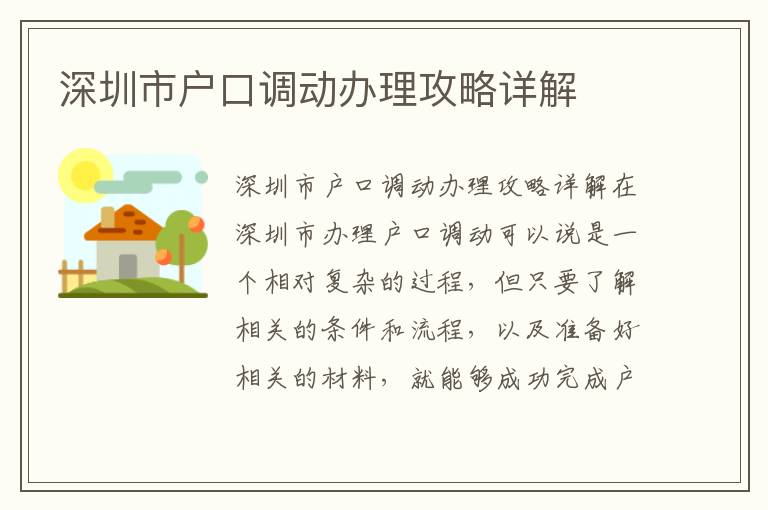 深圳市户口调动办理攻略详解

深圳市户口调动办理攻略详解在深圳市办理户口调动可以说是一个相对复杂的过程，但只要了解相关的条件和流程，以及准备好相关的材料，就能够成功完成户